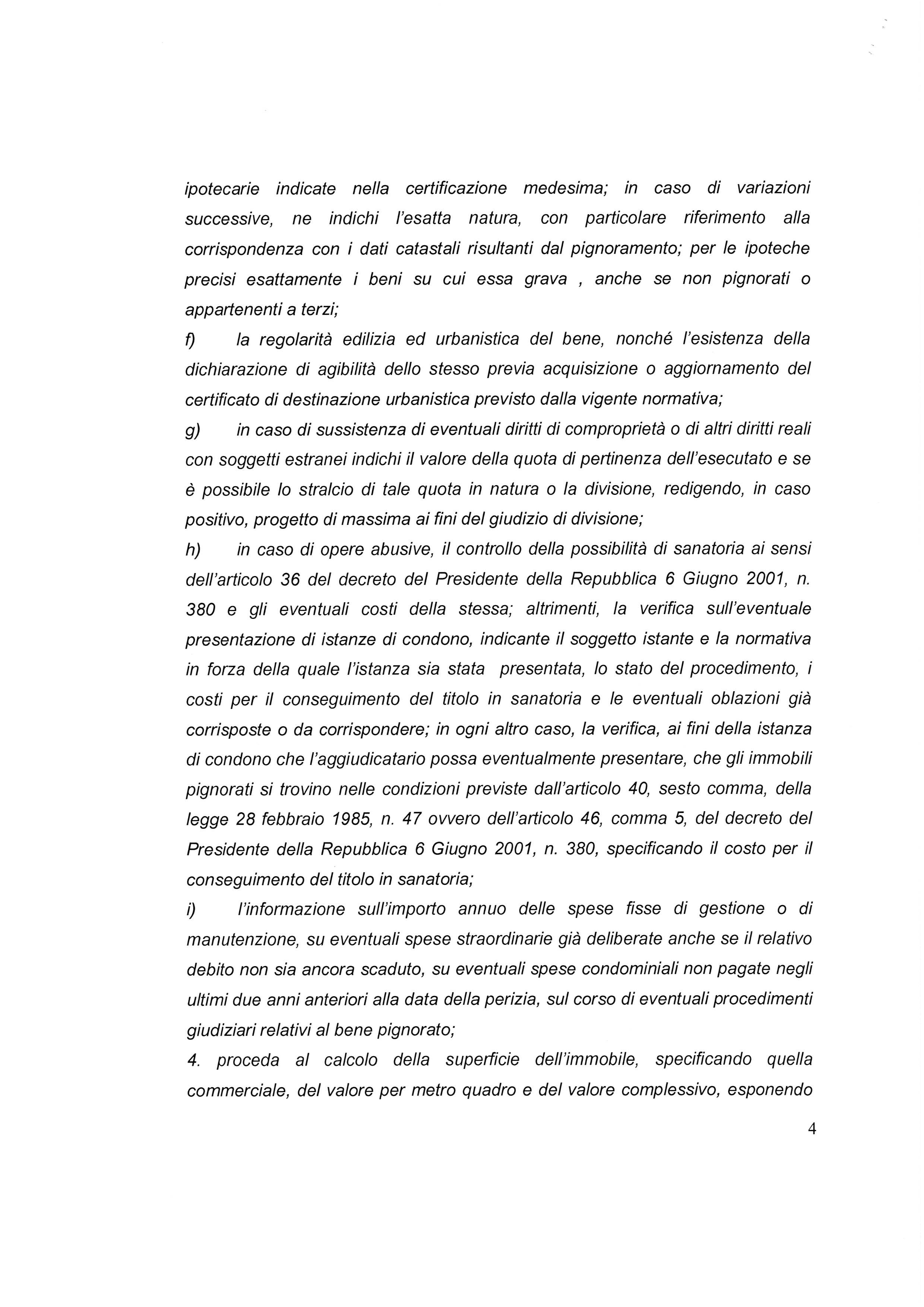 ipotecarie indicate nella certificazione medesima; in caso di variazioni successive, ne indichi l'esatta natura, con particolare riferimento alla corrispondenza con i dati catastali risultanti dal pignoramento; per le ipoteche precisi esattamente i beni su cui essa grava , anche se non pignorati o appartenenti a terzi;

f) la regolarità edilizia ed urbanistica del bene, nonché l'esistenza della dichiarazione di agibilità dello stesso previa acquisizione o aggiornamento del certificato di destinazione urbanistica previsto dalla vigente normativa;

g) in caso di sussistenza di eventuali diritti di comproprietà o di altri diritti reali con soggetti estranei indichi il valore della quota di pertinenza dell'esecutato e se è possibile lo stralcio di tale quota in natura o la divisione, redigendo, in caso positivo, progetto di massima ai fini del giudizio di divisione;

h) in caso di opere abusive, il controllo della possibilità di sanatoria ai sensi dell'articolo 36 del decreto del Presidente della Repubblica 6 Giugno 2001, n. 380 e gli eventuali costi della stessa; altrimenti, la verifica sull'eventuale presentazione di istanze di condono, indicante il soggetto istante e la normativa in forza della quale l'istanza sia stata presentata, lo stato del procedimento, i costi per il conseguimento del titolo in sanatoria e le eventuali oblazioni già corrisposte o da corrispondere; in ogni altro caso, la verifica, ai fini della istanza di condono che l'aggiudicatario possa eventualmente presentare, che gli immobili pignorati si trovino nelle condizioni previste dall'articolo 40, sesto comma, della legge 28 febbraio 1985, n. 47 ovvero dell'articolo 46, comma 5, del decreto del Presidente della Repubblica 6 Giugno 2001, n. 380, specificando il costo per il conseguimento del titolo in sanatoria;

i) l'informazione sull'importo annuo delle spese fisse di gestione o di manutenzione, su eventuali spese straordinarie già deliberate anche se il relativo debito non sia ancora scaduto, su eventuali spese condominiali non pagate negli ultimi due anni anteriori alla data della perizia, sul corso di eventuali procedimenti giudiziari relativi al bene pignorato;

4. proceda al calcolo della superficie dell'immobile, specificando quella commerciale, del valore per metro quadro e del valore complessivo, esponendo

4